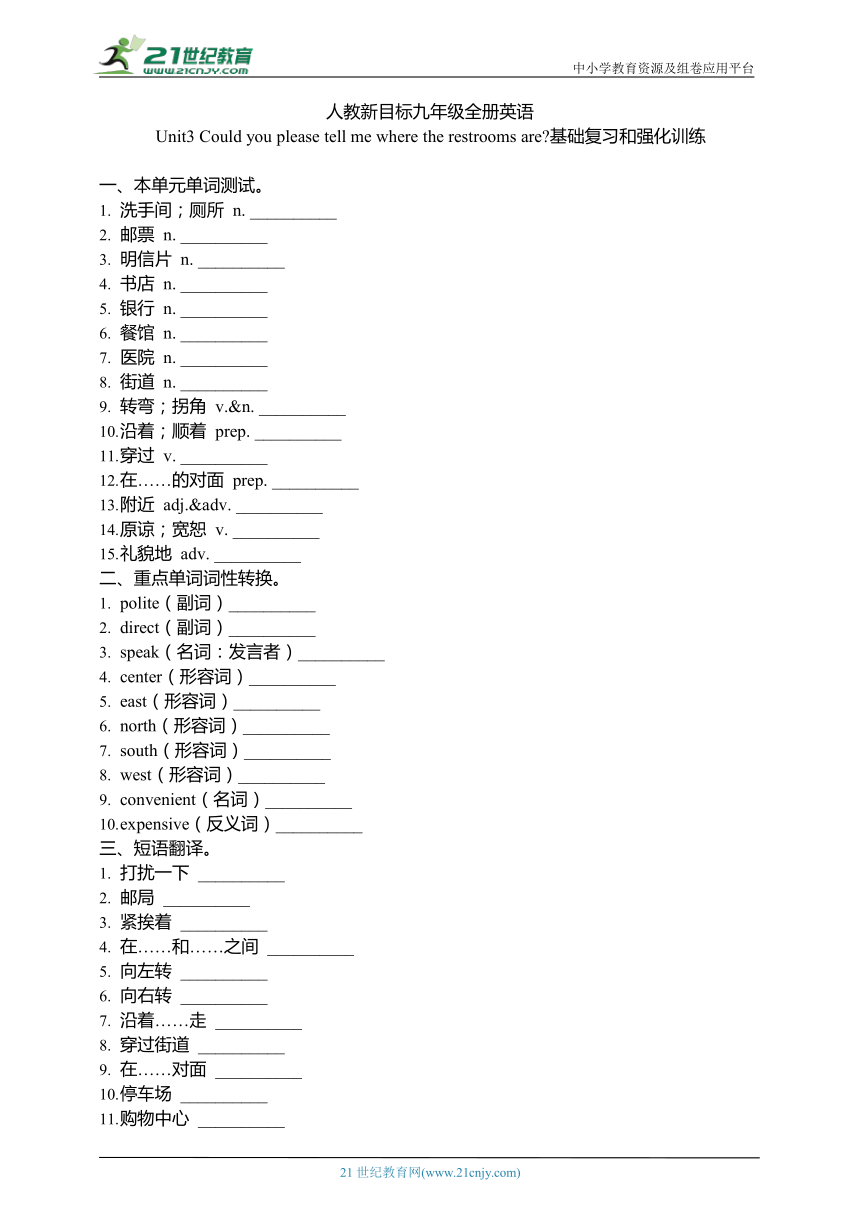 21世纪教育
www.21cnjy.com
中小学教育资源及组卷应用平台

人教新目标九年级全册英语
Unit3 Could you please tell me where the restrooms are?基础复习和强化训练

一、本单元单词测试。
1. 洗手间；厕所 n. __________
2. 邮票 n. __________
3. 明信片 n. __________
4. 书店 n. __________
5. 银行 n. __________
6. 餐馆 n. __________
7. 医院 n. __________
8. 街道 n. __________
9. 转弯；拐角 v.&n. __________
10.沿着；顺着 prep. __________
11.穿过 v. __________
12.在……的对面 prep. __________
13.附近 adj.&adv. __________
14.原谅；宽恕 v. __________
15.礼貌地 adv. __________
二、重点单词词性转换。
1. polite（副词）__________
2. direct（副词）__________
3. speak（名词：发言者）__________
4. center（形容词）__________
5. east（形容词）__________
6. north（形容词）__________
7. south（形容词）__________
8. west（形容词）__________
9. convenient（名词）__________
10.expensive（反义词）__________
三、短语翻译。
1. 打扰一下 __________
2. 邮局 __________
3. 紧挨着 __________
4. 在……和……之间 __________
5. 向左转 __________
6. 向右转 __________
7. 沿着……走 __________
8. 穿过街道 __________
9. 在……对面 __________
10.停车场 __________
11.购物中心 __________

21 世纪教育网(www.21cnjy.com)